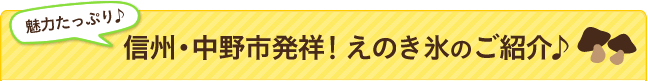 魅力たっぷり♪

信州・中野市発祥！えのき氷のご紹介♪